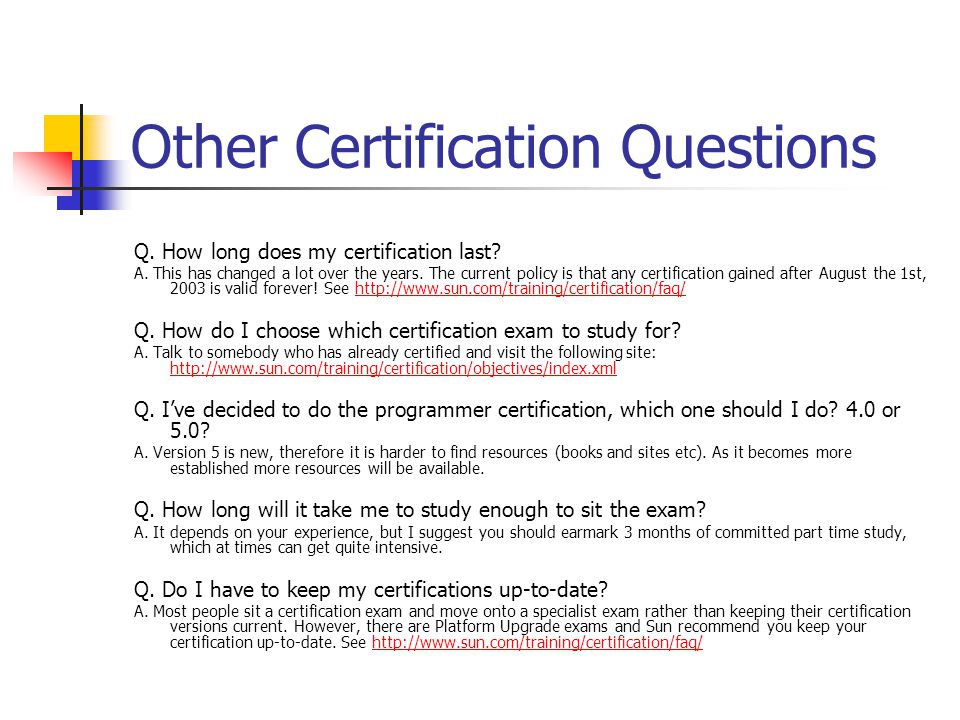 Other Certification Questions

Q. How long does my certification last?

A. This has changed a lot over the years. The current policy is that any certification gained after August the 1st, 2003 is valid forever! See http://www.sun.com/training/certification/faq/

Q. How do I choose which certification exam to study for?

A. Talk to somebody who has already certified and visit the following site: http://www.sun.com/training/certification/objectives/index.xml

Q. I've decided to do the programmer certification, which one should I do? 4.0 or 5.0?

A. Version 5 is new, therefore it is harder to find resources (books and sites etc). As it becomes more established more resources will be available.

Q. How long will it take me to study enough to sit the exam?

A. It depends on your experience, but I suggest you should earmark 3 months of committed part time study, which at times can get quite intensive.

Q. Do I have to keep my certifications up-to-date?

A. Most people sit a certification exam and move onto a specialist exam rather than keeping their certification versions current. However, there are Platform Upgrade exams and Sun recommend you keep your certification up-to-date. See http://www.sun.com/training/certification/faq/